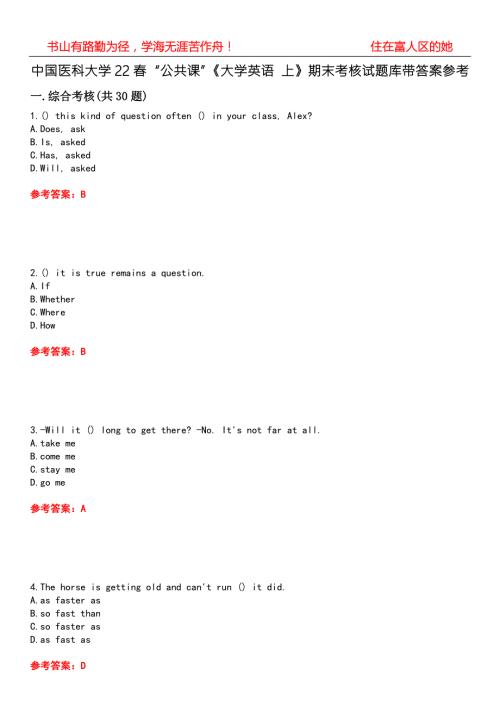 书山有路勤为径，学海无涯苦作舟！

住在富人区的她

中国医科大学22春“公共课”《大学英语 上》期末考核试题库带答案参考

一.综合考核(共30题)

1.() this kind of question often () in your class, Alex?
A.Does, ask
B.Is, asked
C.Has, asked
D.Will, asked

参考答案：B

2.() it is true remains a question.
A.If
B.Whether
C.Where
D.How

参考答案：B

3.-Will it () long to get there? -No. It's not far at all.
A.take me
B.come me
C.stay me
D.go me

参考答案：A

4.The horse is getting old and can't run () it did.
A.as faster as
B.so fast than
C.so faster as
D.as fast as

参考答案：D